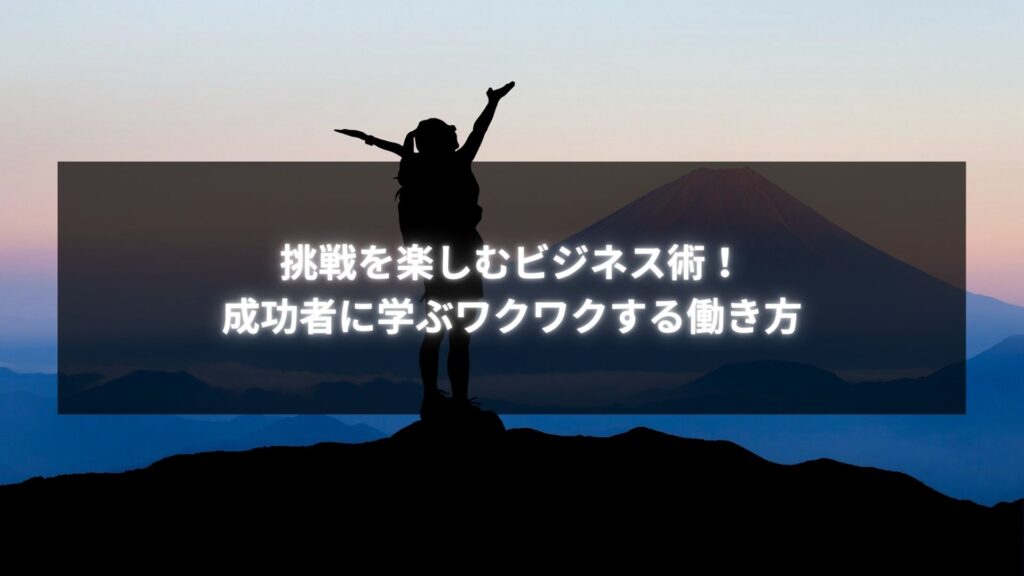 挑戦を楽しむビジネス術！
成功者に学ぶワクワクする働き方